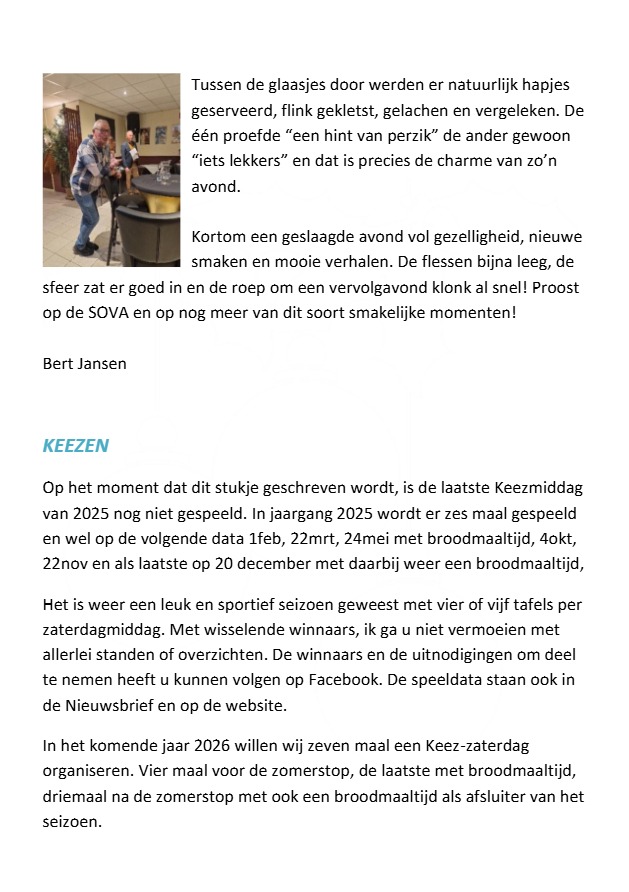 Tussen de glaasjes door werden er natuurlijk hapjes geserveerd, flink gekletst, gelachen en vergeleken. De één proefde “een hint van perzik” de ander gewoon “iets lekkers” en dat is precies de charme van zo’n avond.

Kortom een geslaagde avond vol gezelligheid, nieuwe smaken en mooie verhalen. De flessen bijna leeg, de sfeer zat er goed in en de roep om een vervolgavond klonk al snel! Proost op de SOVA en op nog meer van dit soort smakelijke momenten!

Bert Jansen

KEEZEN

Op het moment dat dit stukje geschreven wordt, is de laatste Keezmiddag van 2025 nog niet gespeeld. In jaargang 2025 wordt er zes maal gespeeld en wel op de volgende data 1feb, 22mrt, 24mei met broodmaaltijd, 4okt, 22nov en als laatste op 20 december met daarbij weer een broodmaaltijd,

Het is weer een leuk en sportief seizoen geweest met vier of vijf tafels per zaterdagmiddag. Met wisselende winnaars, ik ga u niet vermoeien met allerlei standen of overzichten. De winnaars en de uitnodigingen om deel te nemen heeft u kunnen volgen op Facebook. De speeldata staan ook in de Nieuwsbrief en op de website.

In het komende jaar 2026 willen wij zeven maal een Keez-zaterdag organiseren. Vier maal voor de zomerstop, de laatste met broodmaaltijd, driemaal na de zomerstop met ook een broodmaaltijd als afsluiter van het seizoen.